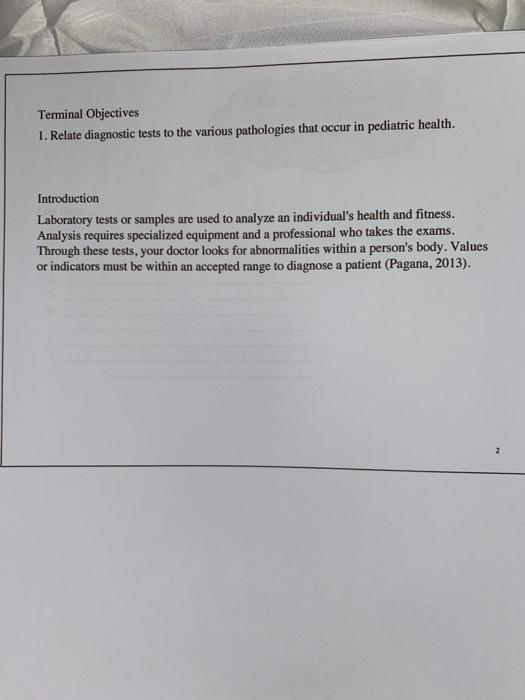 Terminal Objectives
1. Relate diagnostic tests to the various pathologies that occur in pediatric health.

Introduction
Laboratory tests or samples are used to analyze an individual's health and fitness. Analysis requires specialized equipment and a professional who takes the exams. Through these tests, your doctor looks for abnormalities within a person's body. Values or indicators must be within an accepted range to diagnose a patient (Pagana, 2013).

2